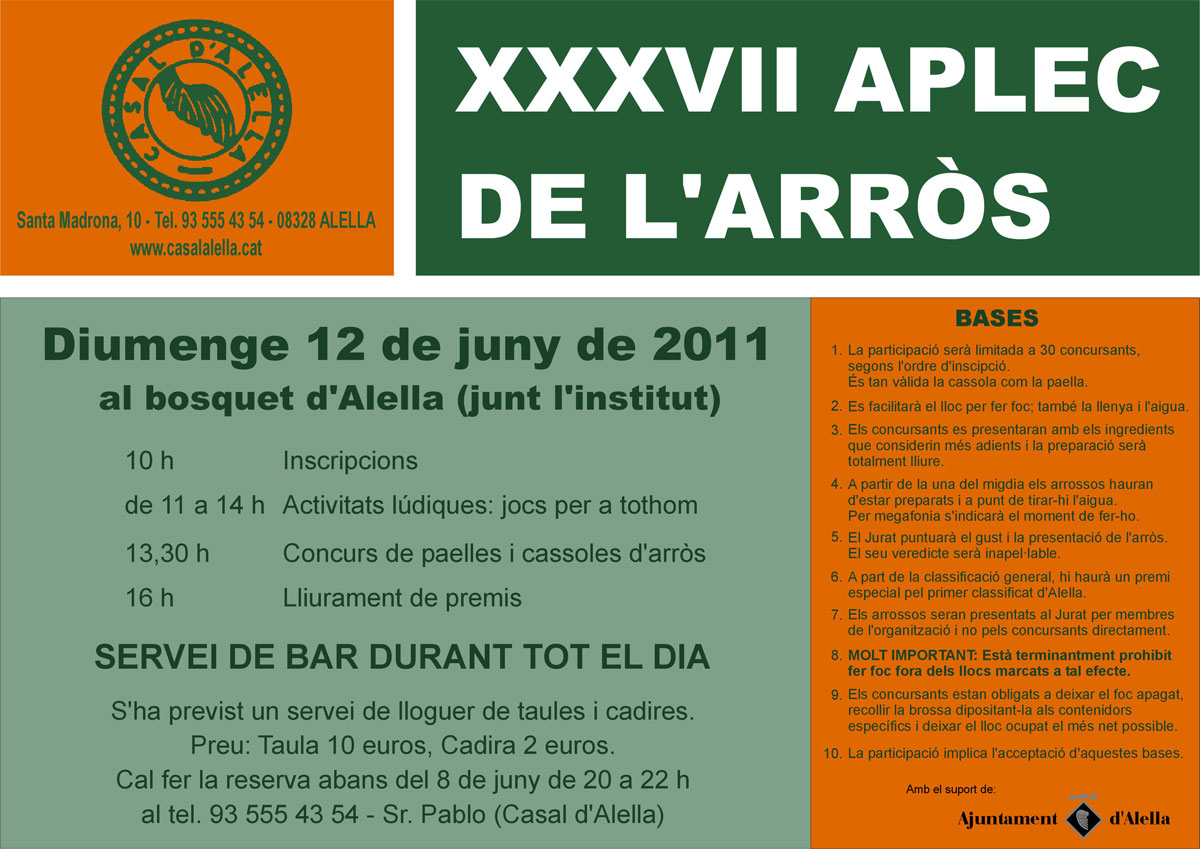 CASAL D'ALELLA

Santa Madrona, 10 - Tel. 93 555 43 54 - 08328 ALELLA
www.casalalella.cat

XXXVII APLEC
DE L'ARRÒS

Diumenge 12 de juny de 2011
al bosquet d'Alella (junt l'institut)

10 h Inscripcions
de 11 a 14 h Activitats lúdiques: jocs per a tothom
13,30 h Concurs de paelles i cassoles d'arròs
16 h Lliurament de premis

SERVEI DE BAR DURANT TOT EL DIA

S'ha previst un servei de lloguer de taules i cadires.
Preu: Taula 10 euros, Cadira 2 euros.
Cal fer la reserva abans del 8 de juny de 20 a 22 h
al tel. 93 555 43 54 - Sr. Pablo (Casal d'Alella)

BASES

1. La participació serà limitada a 30 concursants, segons l'ordre d'inscipció.
És tan vàlida la cassola com la paella.
2. Es facilitarà el lloc per fer foc; també la llenya i l'aigua.
3. Els concursants es presentaran amb els ingredients que considerin més adients i la preparació serà totalment lliure.
4. A partir de la una del migdia els arrossos hauran d'estar preparats i a punt de tirar-hi l'aigua.
Per megafonia s'indicarà el moment de fer-ho.
5. El Jurat puntuarà el gust i la presentació de l'arròs.
El seu veredicte serà inapel·lable.
6. A part de la classificació general, hi haurà un premi especial pel primer classificat d'Alella.
7. Els arrossos seran presentats al Jurat per membres de l'organització i no pels concursants directament.
8. MOLT IMPORTANT: Està terminantment prohibit fer foc fora dels llocs marcats a tal efecte.
9. Els concursants estan obligats a deixar el foc apagat, recollir la brossa dipositant-la als contenidors específics i deixar el lloc ocupat el més net possible.
10. La participació implica l'acceptació d'aquestes bases.

Amb el suport de:
Ajuntament d'Alella